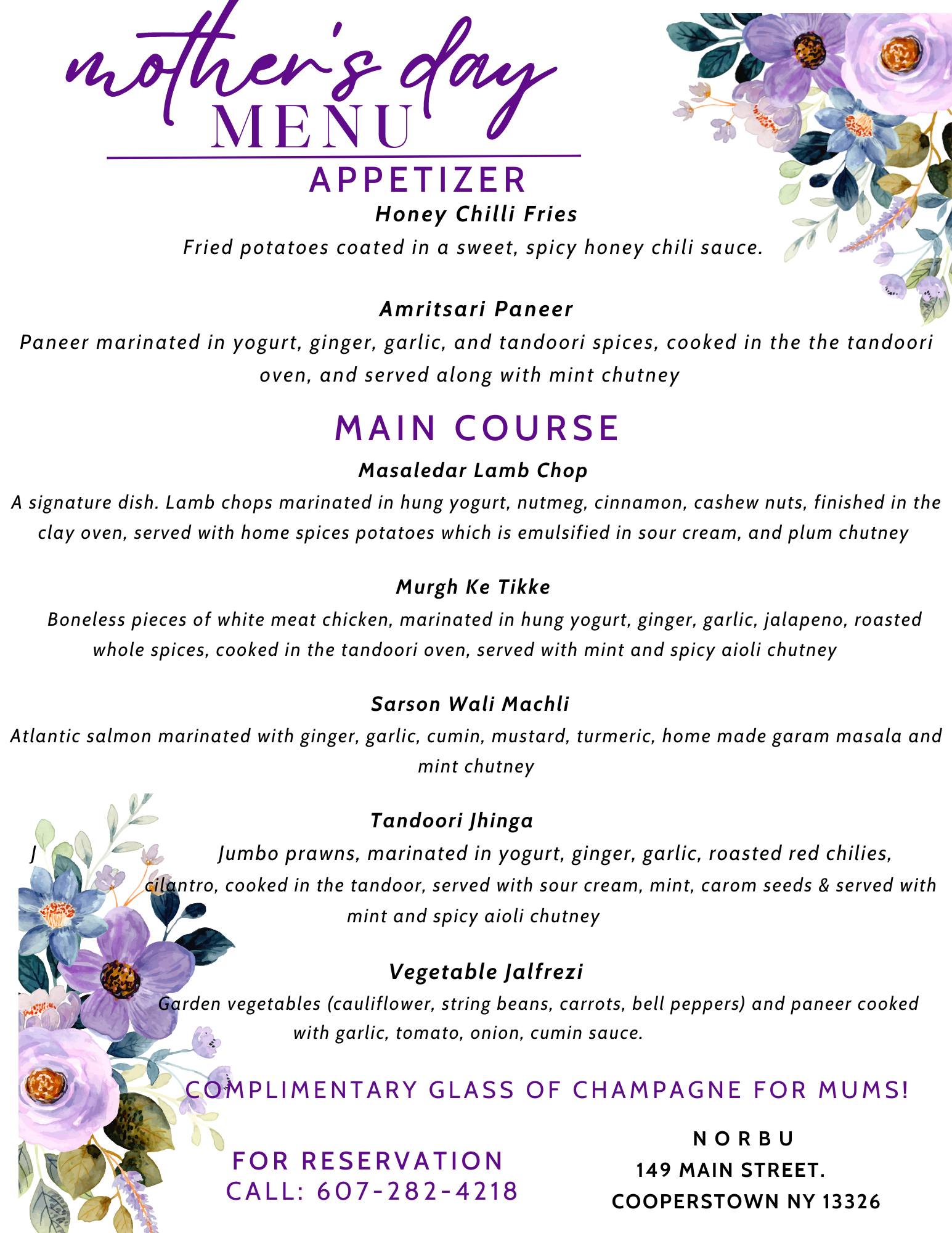 mother's day
MENU

APPETIZER

Honey Chilli Fries

Fried potatoes coated in a sweet, spicy honey chili sauce.

Amritsari Paneer

Paneer marinated in yogurt, ginger, garlic, and tandoori spices, cooked in the the tandoori oven, and served along with mint chutney

MAIN COURSE

Masaledar Lamb Chop

A signature dish. Lamb chops marinated in hung yogurt, nutmeg, cinnamon, cashew nuts, finished in the clay oven, served with home spices potatoes which is emulsified in sour cream, and plum chutney

Murgh Ke Tikke

Boneless pieces of white meat chicken, marinated in hung yogurt, ginger, garlic, jalapeno, roasted whole spices, cooked in the tandoori oven, served with mint and spicy aioli chutney

Sarson Wali Machli

Atlantic salmon marinated with ginger, garlic, cumin, mustard, turmeric, home made garam masala and mint chutney

Tandoori Jhinga

J Jumbo prawns, marinated in yogurt, ginger, garlic, roasted red chilies, cilantro, cooked in the tandoor, served with sour cream, mint, carom seeds & served with mint and spicy aioli chutney

Vegetable Jalfrezi

Garden vegetables (cauliflower, string beans, carrots, bell peppers) and paneer cooked with garlic, tomato, onion, cumin sauce.

COMPLIMENTARY GLASS OF CHAMPAGNE FOR MUMS!

FOR RESERVATION
CALL: 607-282-4218

NORBU
149 MAIN STREET.
COOPERSTOWN NY 13326